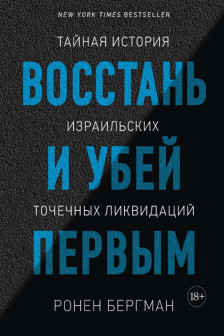 NEW YORK TIMES BESTSELLER

ТАЙНАЯ ИСТОРИЯ

ВОССТАНЬ

ИЗРАИЛЬСКИХ

И УБЕЙ

ТОЧЕЧНЫХ ЛИКВИДАЦИЙ

ПЕРВЫМ

18+

РОНЕН БЕРГМАН